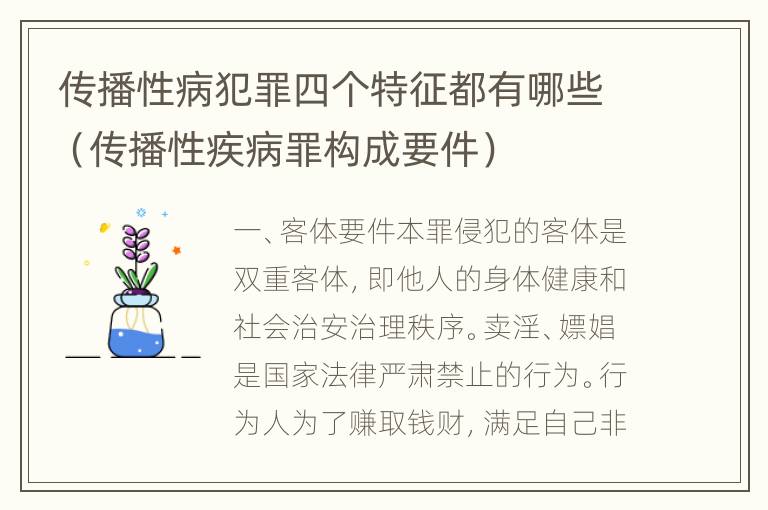 传播性病犯罪四个特征都有哪些（传播性疾病罪构成要件）

一、客体要件本罪侵犯的客体是双重客体，即他人的身体健康和社会治安治理秩序。卖淫、嫖娼是国家法律严肃禁止的行为。行为人为了赚取钱财，满足自己非